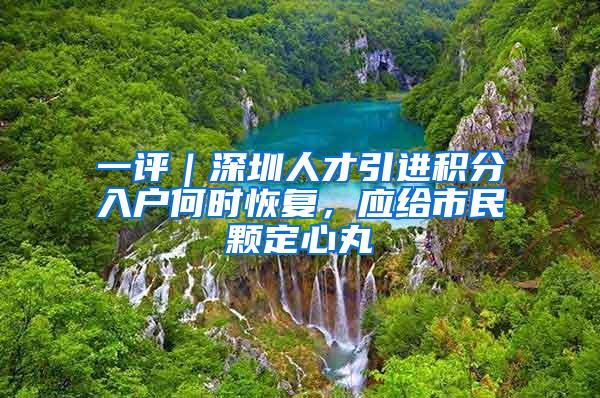 一评｜深圳人才引进积分入户何时恢复，应给市民颗定心丸